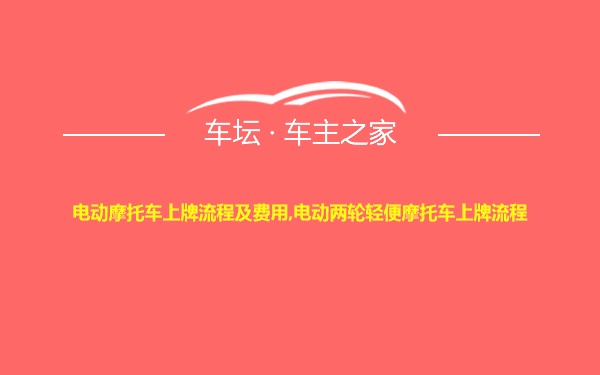 车坛 · 车主之家

电动摩托车上牌流程及费用,电动两轮轻便摩托车上牌流程